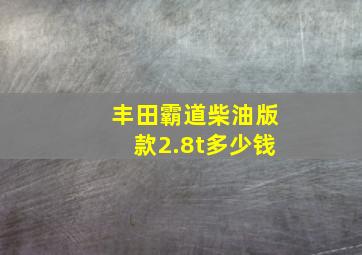 丰田霸道柴油版款2.8t多少钱